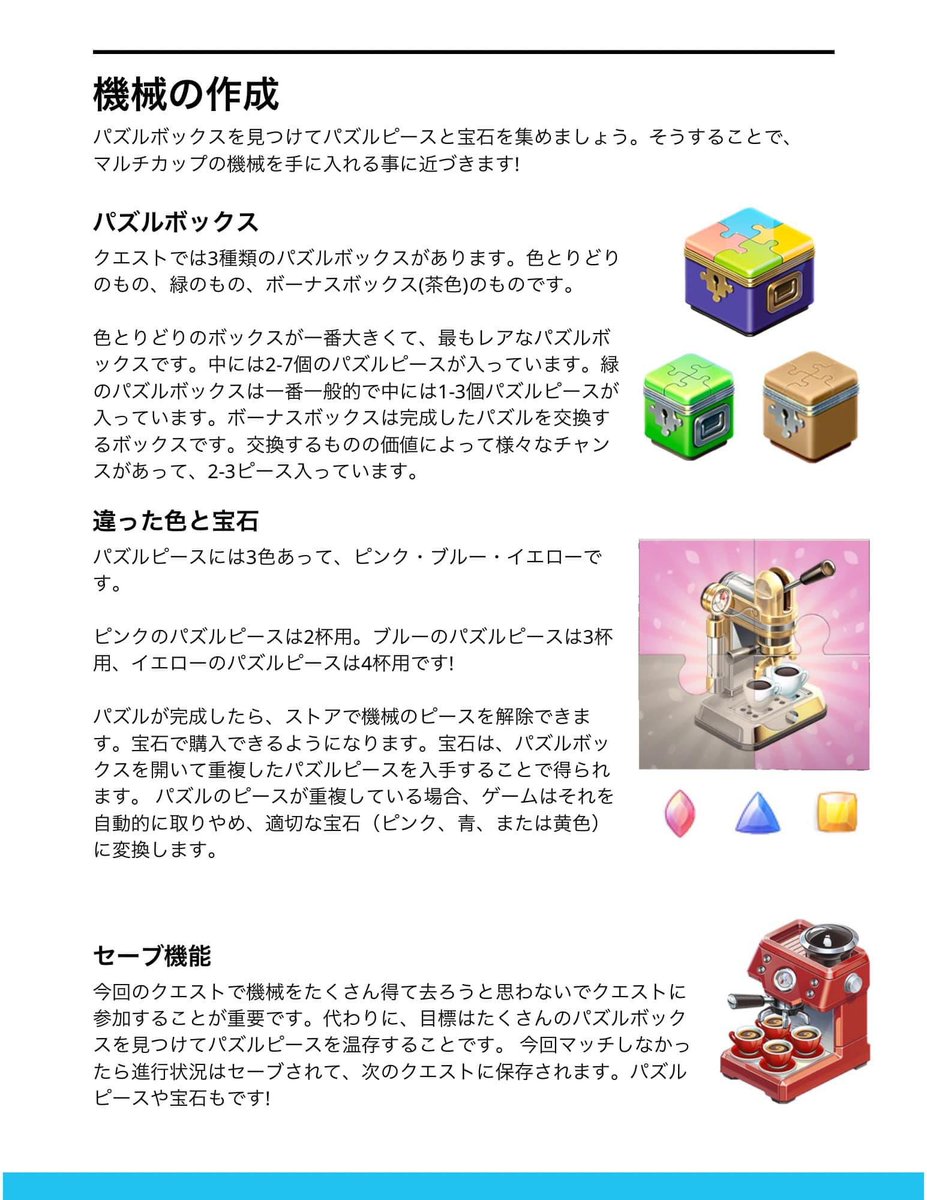 機械の作成
パズルボックスを見つけてパズルピースと宝石を集めましょう。そうすることで、マルチカップの機械を手に入れる事に近づきます!

パズルボックス
クエストでは3種類のパズルボックスがあります。色とりどりのもの、緑のもの、ボーナスボックス(茶色)のものです。

色とりどりのボックスが一番大きくて、最もレアなパズルボックスです。中には2-7個のパズルピースが入っています。緑のパズルボックスは一番一般的で中には1-3個パズルピースが入っています。ボーナスボックスは完成したパズルを交換するボックスです。交換するものの価値によって様々なチャンスがあって、2-3ピース入っています。

違った色と宝石
パズルピースには3色あって、ピンク・ブルー・イエローです。

ピンクのパズルピースは2杯用。ブルーのパズルピースは3杯用、イエローのパズルピースは4杯用です!

パズルが完成したら、ストアで機械のピースを解除できます。宝石で購入できるようになります。宝石は、パズルボックスを開いて重複したパズルピースを入手することで得られます。 パズルのピースが重複している場合、ゲームはそれを自動的に取りやめ、適切な宝石（ピンク、青、または黄色）に変換します。

セーブ機能
今回のクエストで機械をたくさん得て去ろうと思わないでクエストに参加することが重要です。代わりに、目標はたくさんのパズルボックスを見つけてパズルピースを温存することです。 今回マッチしなかったら進行状況はセーブされて、次のクエストに保存されます。パズルピースや宝石もです!